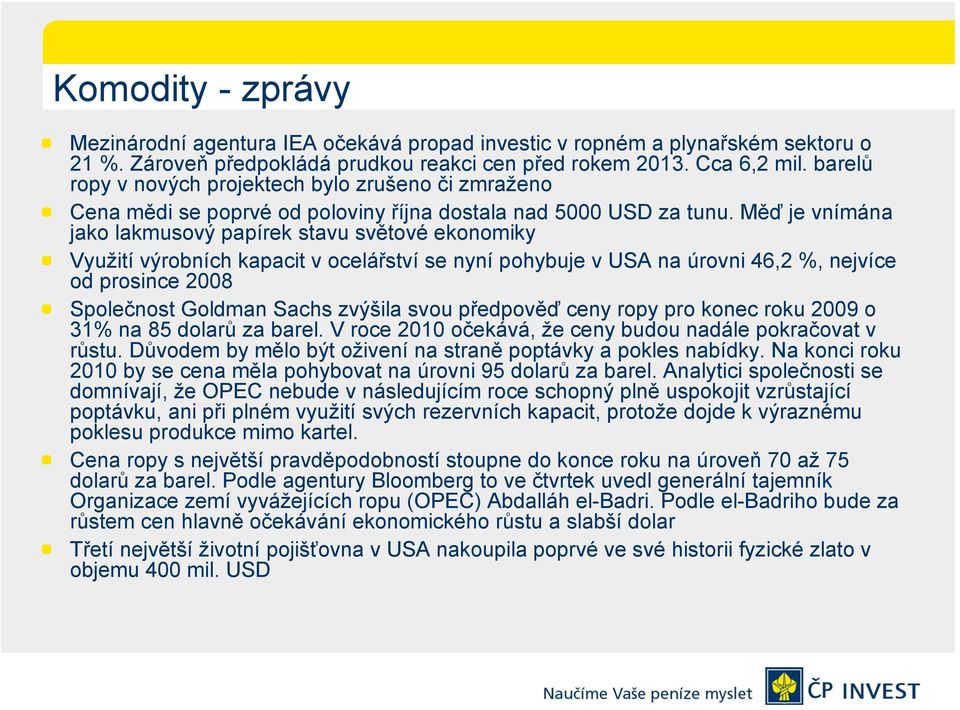 Komodity - zprávy

Mezinárodní agentura IEA očekává propad investic v ropném a plynařském sektoru o 21 %. Zároveň předpokládá prudkou reakci cen před rokem 2013. Cca 6,2 mil. barelů ropy v nových projektech bylo zrušeno či zmraženo

Cena mědi se poprvé od poloviny října dostala nad 5000 USD za tunu. Měď je vnímána jako lakmusový papírek stavu světové ekonomiky

Využití výrobních kapacit v ocelářství se nyní pohybuje v USA na úrovni 46,2 %, nejvíce od prosince 2008

Společnost Goldman Sachs zvýšila svou předpověď ceny ropy pro konec roku 2009 o 31% na 85 dolarů za barel. V roce 2010 očekává, že ceny budou nadále pokračovat v růstu. Důvodem by mělo být oživení na straně poptávky a pokles nabídky. Na konci roku 2010 by se cena měla pohybovat na úrovni 95 dolarů za barel. Analytici společnosti se domnívají, že OPEC nebude v následujícím roce schopný plně uspokojit vzrůstající poptávku, ani při plném využití svých rezervních kapacit, protože dojde k výraznému poklesu produkce mimo kartel.

Cena ropy s největší pravděpodobností stoupne do konce roku na úroveň 70 až 75 dolarů za barel. Podle agentury Bloomberg to ve čtvrtek uvedl generální tajemník Organizace zemí vyvážejících ropu (OPEC) Abdalláh el-Badri. Podle el-Badriho bude za růstem cen hlavně očekávání ekonomického růstu a slabší dolar

Třetí největší životní pojišťovna v USA nakoupila poprvé ve své historii fyzické zlato v objemu 400 mil. USD

Naučíme Vaše peníze myslet ČP INVEST